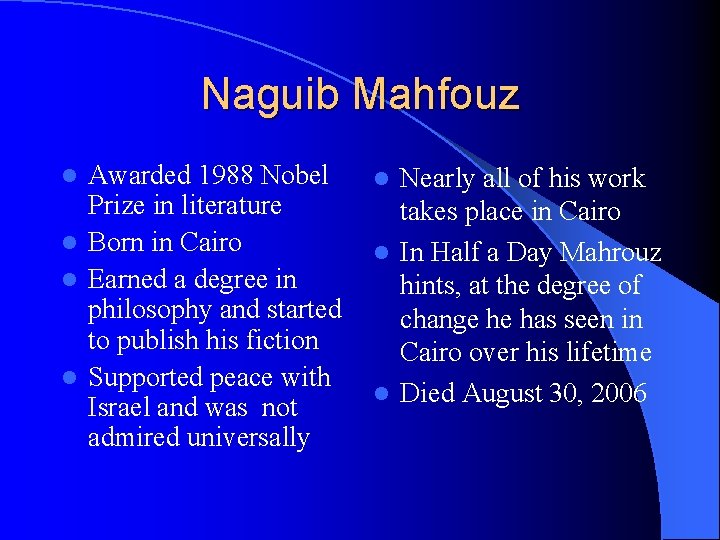 Naguib Mahfouz

• Awarded 1988 Nobel Prize in literature
• Born in Cairo
• Earned a degree in philosophy and started to publish his fiction
• Supported peace with Israel and was not admired universally

• Nearly all of his work takes place in Cairo
• In Half a Day Mahrouz hints, at the degree of change he has seen in Cairo over his lifetime
• Died August 30, 2006